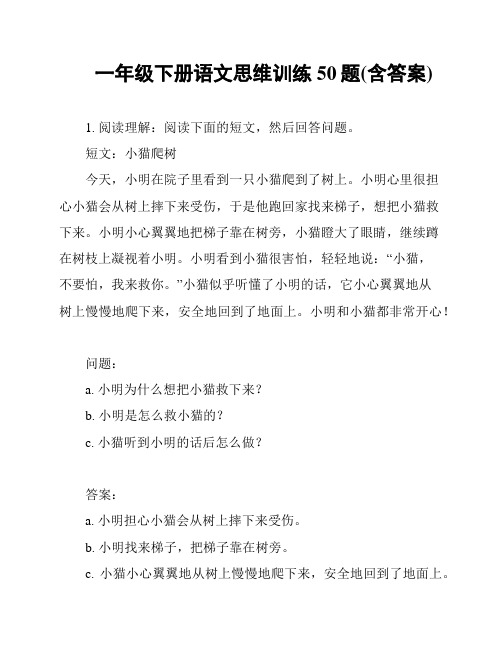 一年级下册语文思维训练 50 题(含答案)

1. 阅读理解：阅读下面的短文，然后回答问题。

短文：小猫爬树

今天，小明在院子里看到一只小猫爬到了树上。小明心里很担心小猫会从树上摔下来受伤，于是他跑回家找来梯子，想把小猫救下来。小明小心翼翼地把梯子靠在树旁，小猫瞪大了眼睛，继续蹲在树枝上凝视着小明。小明看到小猫很害怕，轻轻地说：“小猫，不要怕，我来救你。”小猫似乎听懂了小明的话，它小心翼翼地从树上慢慢地爬下来，安全地回到了地面上。小明和小猫都非常开心！

问题：

a. 小明为什么想把小猫救下来？

b. 小明是怎么救小猫的？

c. 小猫听到小明的话后怎么做？

答案：

a. 小明担心小猫会从树上摔下来受伤。

b. 小明找来梯子，把梯子靠在树旁。

c. 小猫小心翼翼地从树上慢慢地爬下来，安全地回到了地面上。